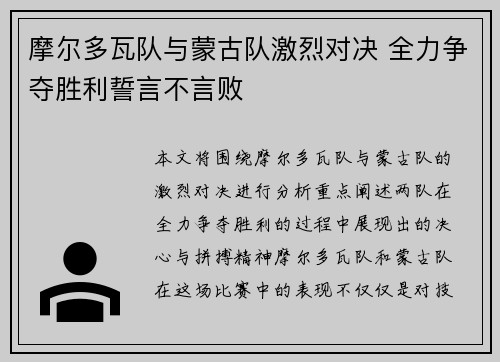 摩尔多瓦队与蒙古队激烈对决 全力争夺胜利誓言不言败

本文将围绕摩尔多瓦队与蒙古队的激烈对决进行分析重点阐述两队在全力争夺胜利的过程中展现出的决心与拼搏精神摩尔多瓦队和蒙古队在这场比赛中的表现不仅仅是对技